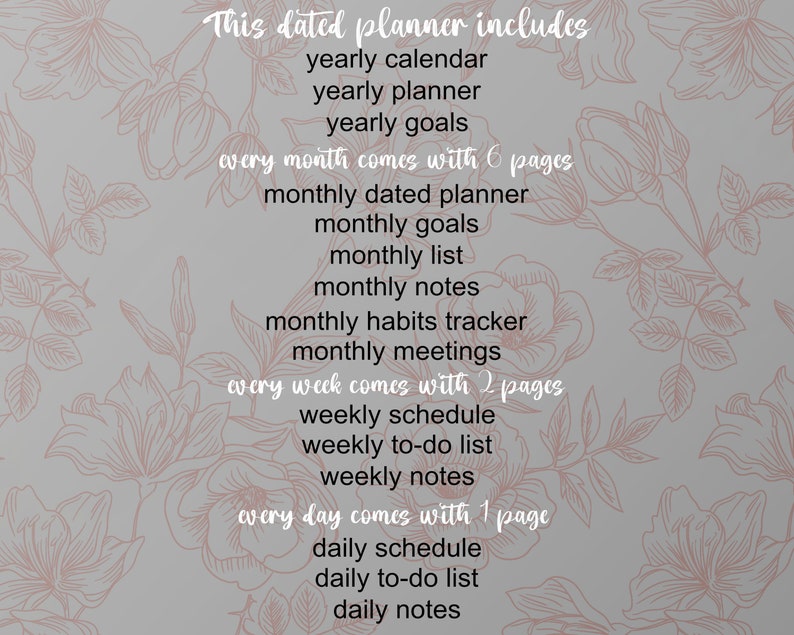 This dated planner includes
yearly calendar
yearly planner
yearly goals
every month comes with 6 pages
monthly dated planner
monthly goals
monthly list
monthly notes
monthly habits tracker
monthly meetings
every week comes with 2 pages
weekly schedule
weekly to-do list
weekly notes
every day comes with 1 page
daily schedule
daily to-do list
daily notes